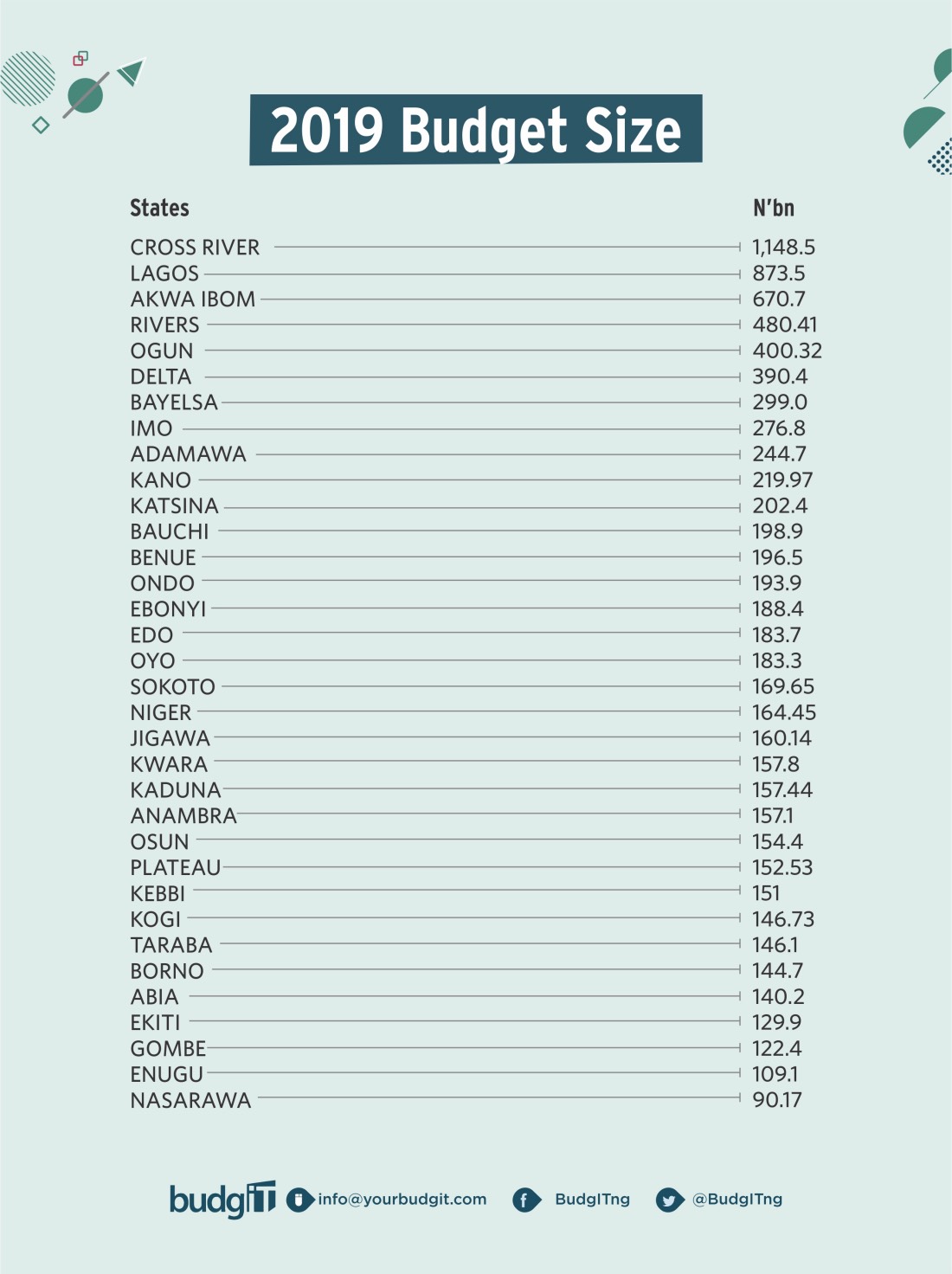 2019 Budget Size

| States | N'bn |
|---|---|
| CROSS RIVER | 1,148.5 |
| LAGOS | 873.5 |
| AKWA IBOM | 670.7 |
| RIVERS | 480.41 |
| OGUN | 400.32 |
| DELTA | 390.4 |
| BAYELSA | 299.0 |
| IMO | 276.8 |
| ADAMAWA | 244.7 |
| KANO | 219.97 |
| KATSINA | 202.4 |
| BAUCHI | 198.9 |
| BENUE | 196.5 |
| ONDO | 193.9 |
| EBONYI | 188.4 |
| EDO | 183.7 |
| OYO | 183.3 |
| SOKOTO | 169.65 |
| NIGER | 164.45 |
| JIGAWA | 160.14 |
| KWARA | 157.8 |
| KADUNA | 157.44 |
| ANAMBRA | 157.1 |
| OSUN | 154.4 |
| PLATEAU | 152.53 |
| KEBBI | 151 |
| KOGI | 146.73 |
| TARABA | 146.1 |
| BORNO | 144.7 |
| ABIA | 140.2 |
| EKITI | 129.9 |
| GOMBE | 122.4 |
| ENUGU | 109.1 |
| NASARAWA | 90.17 |

budgIT info@yourbudgit.com BudgITng @BudgITng